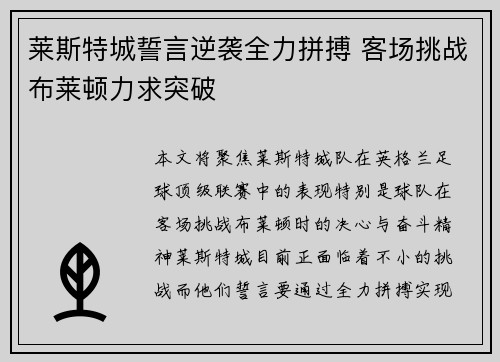 莱斯特城誓言逆袭全力拼搏 客场挑战布莱顿力求突破

本文将聚焦莱斯特城队在英格兰足球顶级联赛中的表现特别是球队在客场挑战布莱顿时的决心与奋斗精神莱斯特城目前正面临着不小的挑战而他们誓言要通过全力拼搏实现